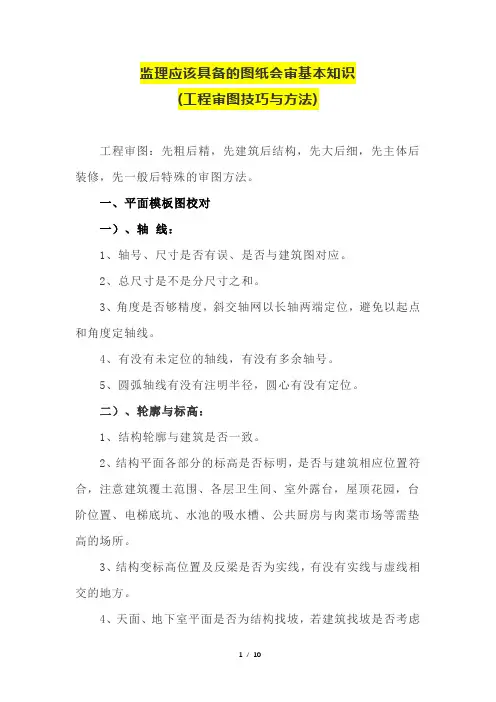 监理应该具备的图纸会审基本知识
(工程审图技巧与方法)

工程审图：先粗后精，先建筑后结构，先大后细，先主体后装修，先一般后特殊的审图方法。

一、平面模板图校对

一）、轴 线：

1、轴号、尺寸是否有误、是否与建筑图对应。

2、总尺寸是不是分尺寸之和。

3、角度是否够精度，斜交轴网以长轴两端定位，避免以起点和角度定轴线。

4、有没有未定位的轴线，有没有多余轴号。

5、圆弧轴线有没有注明半径，圆心有没有定位。

二）、轮廓与标高：

1、结构轮廓与建筑是否一致。

2、结构平面各部分的标高是否标明，是否与建筑相应位置符合，注意建筑覆土范围、各层卫生间、室外露台，屋顶花园，台阶位置、电梯底坑、水池的吸水槽、公共厨房与肉菜市场等需垫高的场所。

3、结构变标高位置及反梁是否为实线，有没有实线与虚线相交的地方。

4、天面、地下室平面是否为结构找坡，若建筑找坡是否考虑

1 / 10